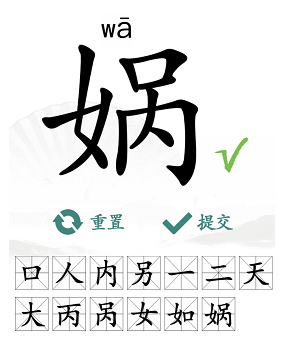 wā
娲

重置 提交

口 人 内 另 一 二 天
大 丙 呙 女 如 娲